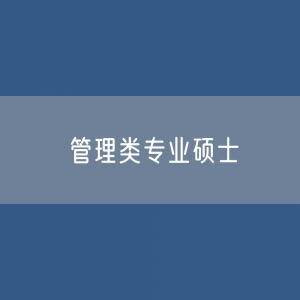 管理类专业硕士